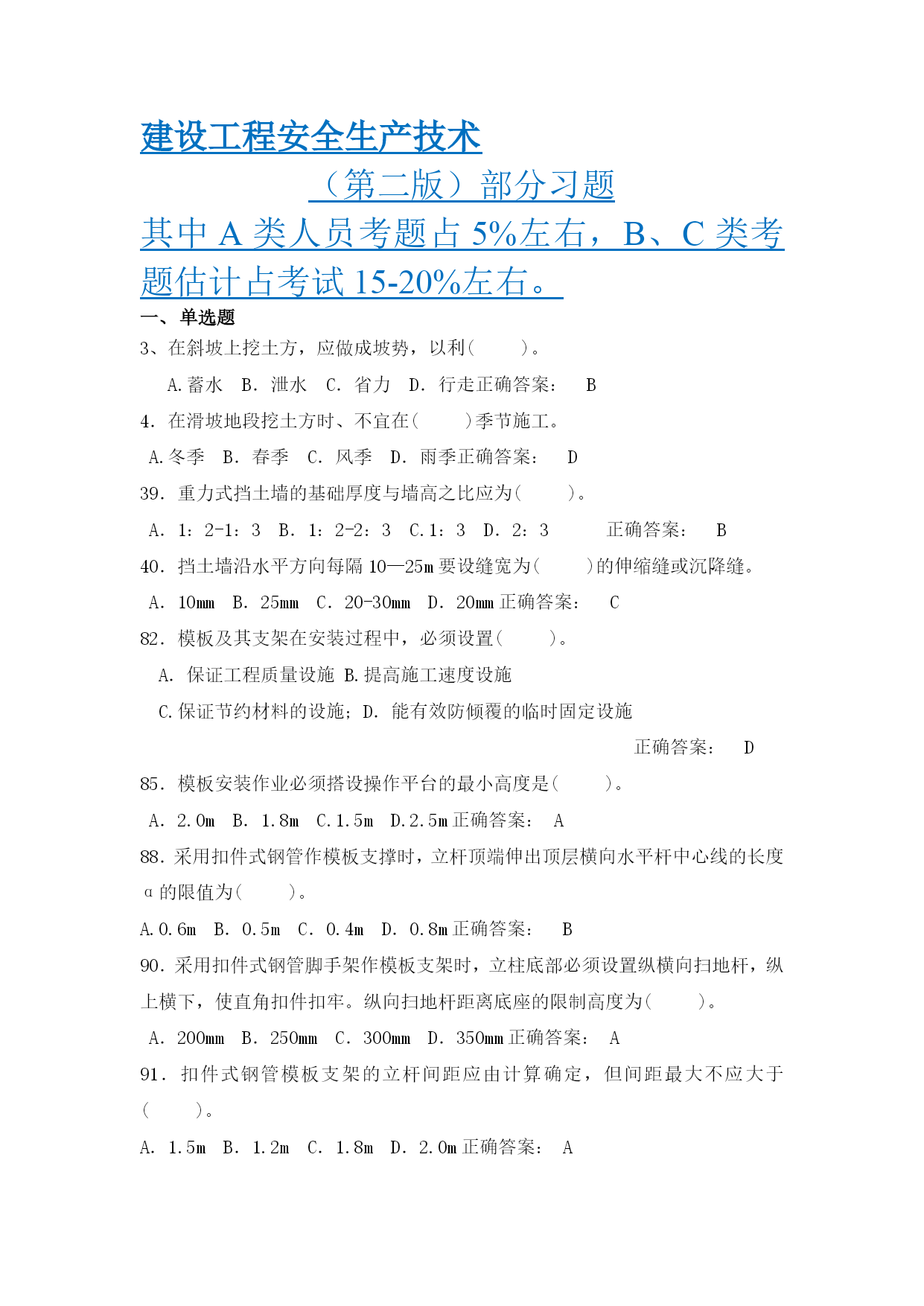 建设工程安全生产技术

（第二版）部分习题

其中 A 类人员考题占 5%左右，B、C 类考题估计占考试 15-20%左右。

一、单选题

3、在斜坡上挖土方，应做成坡势，以利(　　)。

A.蓄水　B. 泄水　C. 省力　D. 行走正确答案：　B

4. 在滑坡地段挖土方时、不宜在(　　)季节施工。

A.冬季　B. 春季　C. 风季　D. 雨季正确答案：　D

39. 重力式挡土墙的基础厚度与墙高之比应为(　　)。

A. 1：2-1：3　B. 1：2-2：3　C.1：3　D. 2：3　　正确答案：　B

40. 挡土墙沿水平方向每隔 10—25m 要设缝宽为(　　)的伸缩缝或沉降缝。

A. 10mm　B. 25mm　C. 20-30mm　D. 20mm 正确答案：　C

82. 模板及其支架在安装过程中，必须设置(　　)。

A. 保证工程质量设施 B.提高施工速度设施

C.保证节约材料的设施；D. 能有效防倾覆的临时固定设施

正确答案：　D

85. 模板安装作业必须搭设操作平台的最小高度是(　　)。

A. 2.0m　B. 1.8m　C.1.5m　D.2.5m 正确答案：　A

88. 采用扣件式钢管作模板支撑时，立杆顶端伸出顶层横向水平杆中心线的长度 α 的限值为(　　)。

A.0.6m　B. 0.5m　C. 0.4m　D. 0.8m 正确答案：　B

90. 采用扣件式钢管脚手架作模板支架时，立柱底部必须设置纵横向扫地杆，纵上横下，使直角扣件扣牢。纵向扫地杆距离底座的限制高度为(　　)。

A. 200mm　B. 250mm　C. 300mm　D. 350mm 正确答案：　A

91. 扣件式钢管模板支架的立杆间距应由计算确定，但间距最大不应大于(　　)。

A. 1.5m　B. 1.2m　C. 1.8m　D. 2.0m 正确答案：　A